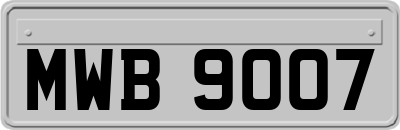 MWB 9007